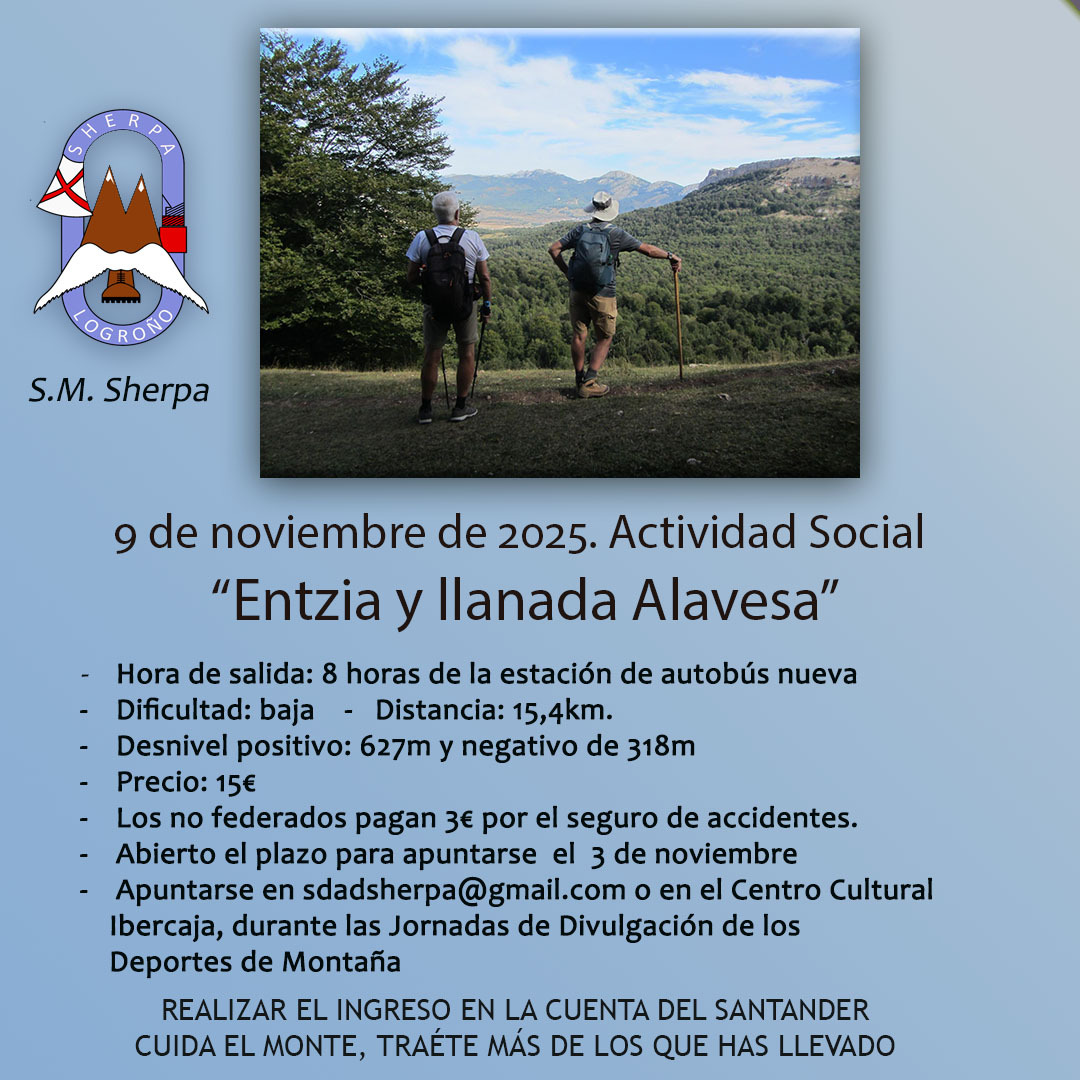 SHERPA
LOGROÑO

S.M. Sherpa

9 de noviembre de 2025. Actividad Social

"Entzia y llanada Alavesa"

- Hora de salida: 8 horas de la estación de autobús nueva
- Dificultad: baja - Distancia: 15,4km.
- Desnivel positivo: 627m y negativo de 318m
- Precio: 15€
- Los no federados pagan 3€ por el seguro de accidentes.
- Abierto el plazo para apuntarse el 3 de noviembre
- Apuntarse en sdadsherpa@gmail.com o en el Centro Cultural Ibercaja, durante las Jornadas de Divulgación de los Deportes de Montaña

REALIZAR EL INGRESO EN LA CUENTA DEL SANTANDER
CUIDA EL MONTE, TRAÉTE MÁS DE LOS QUE HAS LLEVADO